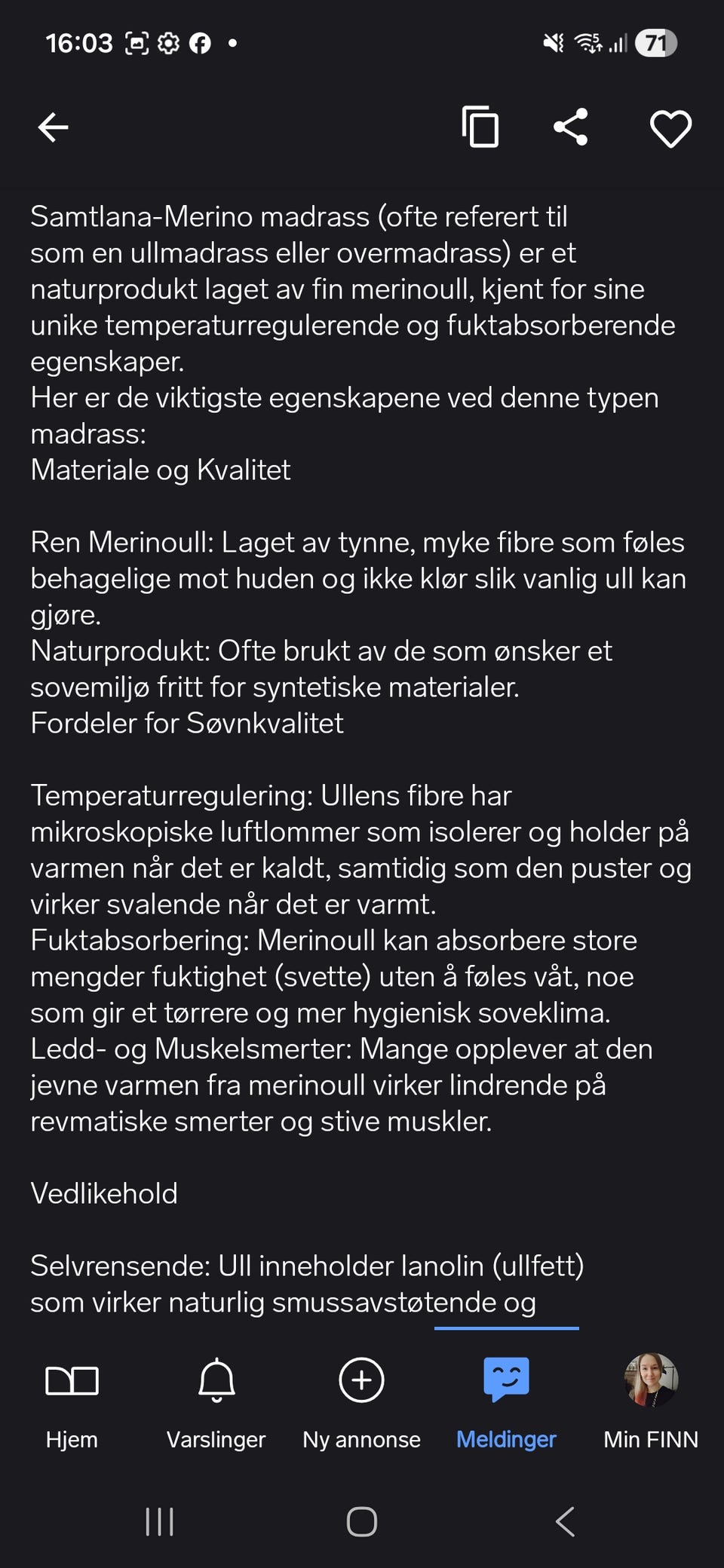 16:03 71

Samtlana-Merino madrass (ofte referert til som en ullmadrass eller overmadrass) er et naturprodukt laget av fin merinoull, kjent for sine unike temperaturregulerende og fuktabsorberende egenskaper.
Her er de viktigste egenskapene ved denne typen madrass:
Materiale og Kvalitet

Ren Merinoull: Laget av tynne, myke fibre som føles behagelige mot huden og ikke klør slik vanlig ull kan gjøre.
Naturprodukt: Ofte brukt av de som ønsker et sovemiljø fritt for syntetiske materialer.
Fordeler for Søvnkvalitet

Temperaturregulering: Ullens fibre har mikroskopiske luftlommer som isolerer og holder på varmen når det er kaldt, samtidig som den puster og virker svalende når det er varmt.
Fuktabsorbering: Merinoull kan absorbere store mengder fuktighet (svette) uten å føles våt, noe som gir et tørrere og mer hygienisk soveklima.
Ledd- og Muskelsmerter: Mange opplever at den jevne varmen fra merinoull virker lindrende på revmatiske smerter og stive muskler.

Vedlikehold

Selvrensende: Ull inneholder lanolin (ullfett) som virker naturlig smussavstøtende og

Hjem
Varslinger
Ny annonse
Meldinger
Min FINN